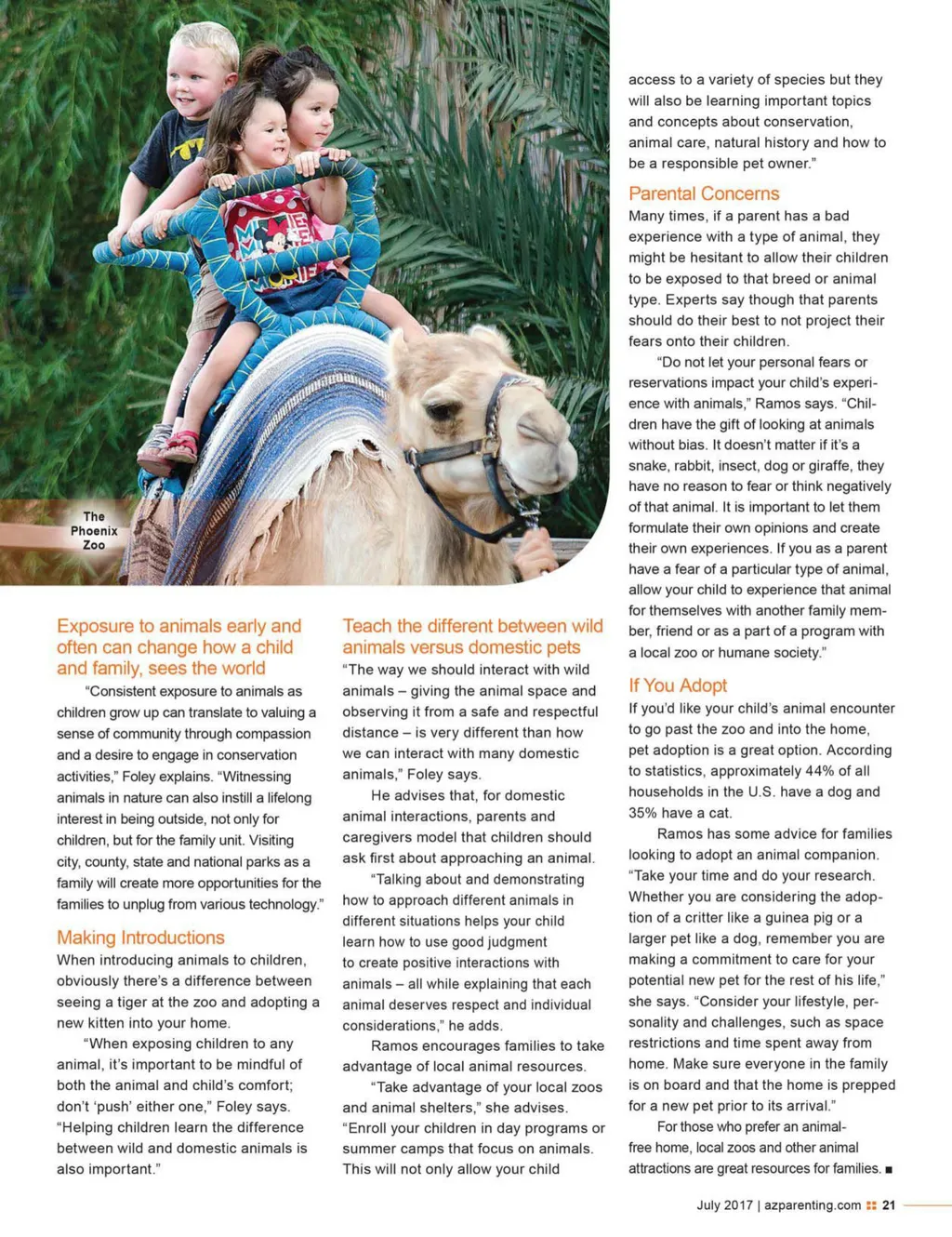 The Phoenix Zoo

Exposure to animals early and often can change how a child and family, sees the world

"Consistent exposure to animals as children grow up can translate to valuing a sense of community through compassion and a desire to engage in conservation activities," Foley explains. "Witnessing animals in nature can also instill a lifelong interest in being outside, not only for children, but for the family unit. Visiting city, county, state and national parks as a family will create more opportunities for the families to unplug from various technology."

Making Introductions

When introducing animals to children, obviously there's a difference between seeing a tiger at the zoo and adopting a new kitten into your home.

"When exposing children to any animal, it's important to be mindful of both the animal and child's comfort; don't 'push' either one," Foley says. "Helping children learn the difference between wild and domestic animals is also important."

Teach the different between wild animals versus domestic pets

"The way we should interact with wild animals – giving the animal space and observing it from a safe and respectful distance – is very different than how we can interact with many domestic animals," Foley says.

He advises that, for domestic animal interactions, parents and caregivers model that children should ask first about approaching an animal.

"Talking about and demonstrating how to approach different animals in different situations helps your child learn how to use good judgment to create positive interactions with animals – all while explaining that each animal deserves respect and individual considerations," he adds.

Ramos encourages families to take advantage of local animal resources.

"Take advantage of your local zoos and animal shelters," she advises. "Enroll your children in day programs or summer camps that focus on animals. This will not only allow your child access to a variety of species but they will also be learning important topics and concepts about conservation, animal care, natural history and how to be a responsible pet owner."

Parental Concerns

Many times, if a parent has a bad experience with a type of animal, they might be hesitant to allow their children to be exposed to that breed or animal type. Experts say though that parents should do their best to not project their fears onto their children.

"Do not let your personal fears or reservations impact your child's experience with animals," Ramos says. "Children have the gift of looking at animals without bias. It doesn't matter if it's a snake, rabbit, insect, dog or giraffe, they have no reason to fear or think negatively of that animal. It is important to let them formulate their own opinions and create their own experiences. If you as a parent have a fear of a particular type of animal, allow your child to experience that animal for themselves with another family member, friend or as a part of a program with a local zoo or humane society."

If You Adopt

If you'd like your child's animal encounter to go past the zoo and into the home, pet adoption is a great option. According to statistics, approximately 44% of all households in the U.S. have a dog and 35% have a cat.

Ramos has some advice for families looking to adopt an animal companion. "Take your time and do your research. Whether you are considering the adoption of a critter like a guinea pig or a larger pet like a dog, remember you are making a commitment to care for your potential new pet for the rest of his life," she says. "Consider your lifestyle, personality and challenges, such as space restrictions and time spent away from home. Make sure everyone in the family is on board and that the home is prepped for a new pet prior to its arrival."

For those who prefer an animal-free home, local zoos and other animal attractions are great resources for families. ■

July 2017 | azparenting.com 21